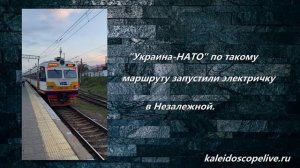 "Украина-НАТО" по такому маршруту запустили электричку в Незалежной.

kaleidoscopelive.ru